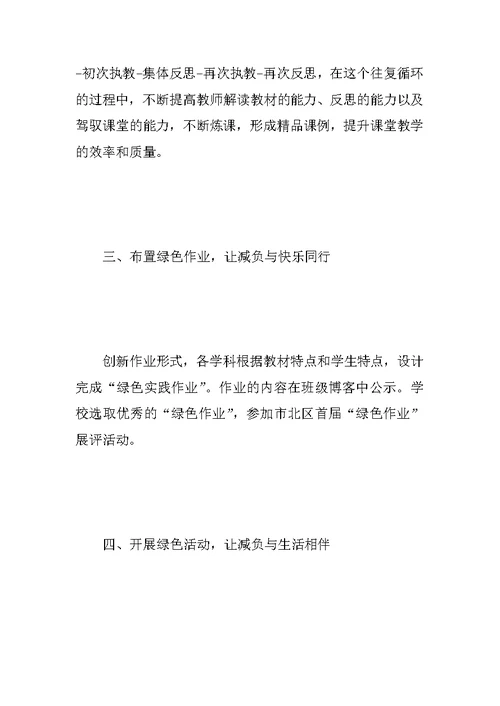 -初次执教-集体反思-再次执教-再次反思，在这个往复循环的过程中，不断提高教师解读教材的能力、反思的能力以及驾驭课堂的能力，不断炼课，形成精品课例，提升课堂教学的效率和质量。

三、布置绿色作业，让减负与快乐同行

创新作业形式，各学科根据教材特点和学生特点，设计完成“绿色实践作业”。作业的内容在班级博客中公示。学校选取优秀的“绿色作业”，参加市北区首届“绿色作业”展评活动。

四、开展绿色活动，让减负与生活相伴